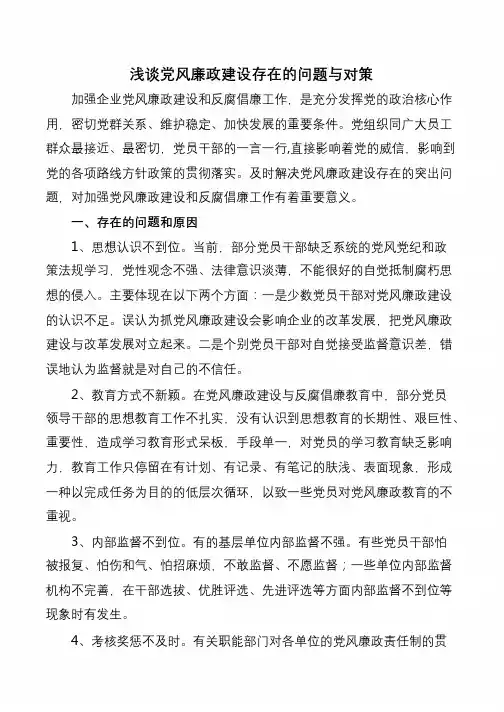 浅谈党风廉政建设存在的问题与对策

加强企业党风廉政建设和反腐倡廉工作，是充分发挥党的政治核心作用，密切党群关系、维护稳定、加快发展的重要条件。党组织同广大员工群众最接近、最密切，党员干部的一言一行,直接影响着党的威信，影响到党的各项路线方针政策的贯彻落实。及时解决党风廉政建设存在的突出问题，对加强党风廉政建设和反腐倡廉工作有着重要意义。

一、存在的问题和原因

1、思想认识不到位。当前，部分党员干部缺乏系统的党风党纪和政策法规学习，党性观念不强、法律意识淡薄，不能很好的自觉抵制腐朽思想的侵入。主要体现在以下两个方面：一是少数党员干部对党风廉政建设的认识不足。误认为抓党风廉政建设会影响企业的改革发展，把党风廉政建设与改革发展对立起来。二是个别党员干部对自觉接受监督意识差，错误地认为监督就是对自己的不信任。

2、教育方式不新颖。在党风廉政建设与反腐倡廉教育中，部分党员领导干部的思想教育工作不扎实，没有认识到思想教育的长期性、艰巨性、重要性，造成学习教育形式呆板，手段单一，对党员的学习教育缺乏影响力，教育工作只停留在有计划、有记录、有笔记的肤浅、表面现象，形成一种以完成任务为目的的低层次循环，以致一些党员对党风廉政教育的不重视。

3、内部监督不到位。有的基层单位内部监督不强。有些党员干部怕被报复、怕伤和气、怕招麻烦，不敢监督、不愿监督；一些单位内部监督机构不完善，在干部选拔、优胜评选、先进评选等方面内部监督不到位等现象时有发生。

4、考核奖惩不及时。有关职能部门对各单位的党风廉政责任制的贯